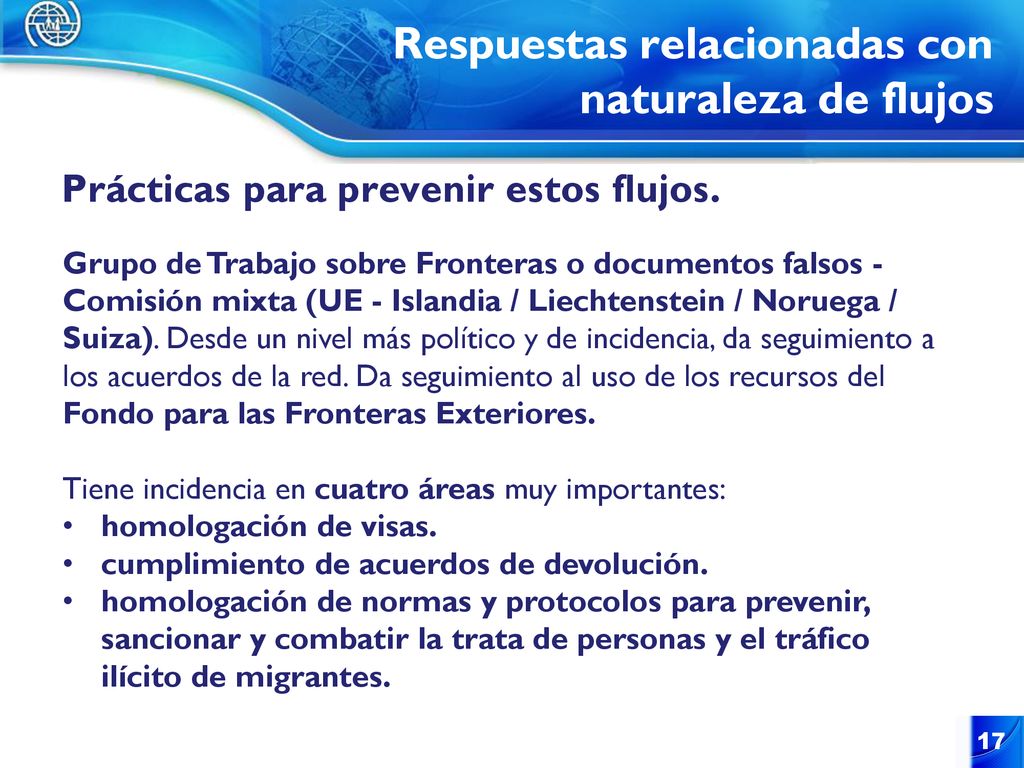 Respuestas relacionadas con naturaleza de flujos

Prácticas para prevenir estos flujos.

Grupo de Trabajo sobre Fronteras o documentos falsos - Comisión mixta (UE - Islandia / Liechtenstein / Noruega / Suiza). Desde un nivel más político y de incidencia, da seguimiento a los acuerdos de la red. Da seguimiento al uso de los recursos del Fondo para las Fronteras Exteriores.

Tiene incidencia en cuatro áreas muy importantes:
• homologación de visas.
• cumplimiento de acuerdos de devolución.
• homologación de normas y protocolos para prevenir, sancionar y combatir la trata de personas y el tráfico ilícito de migrantes.

17